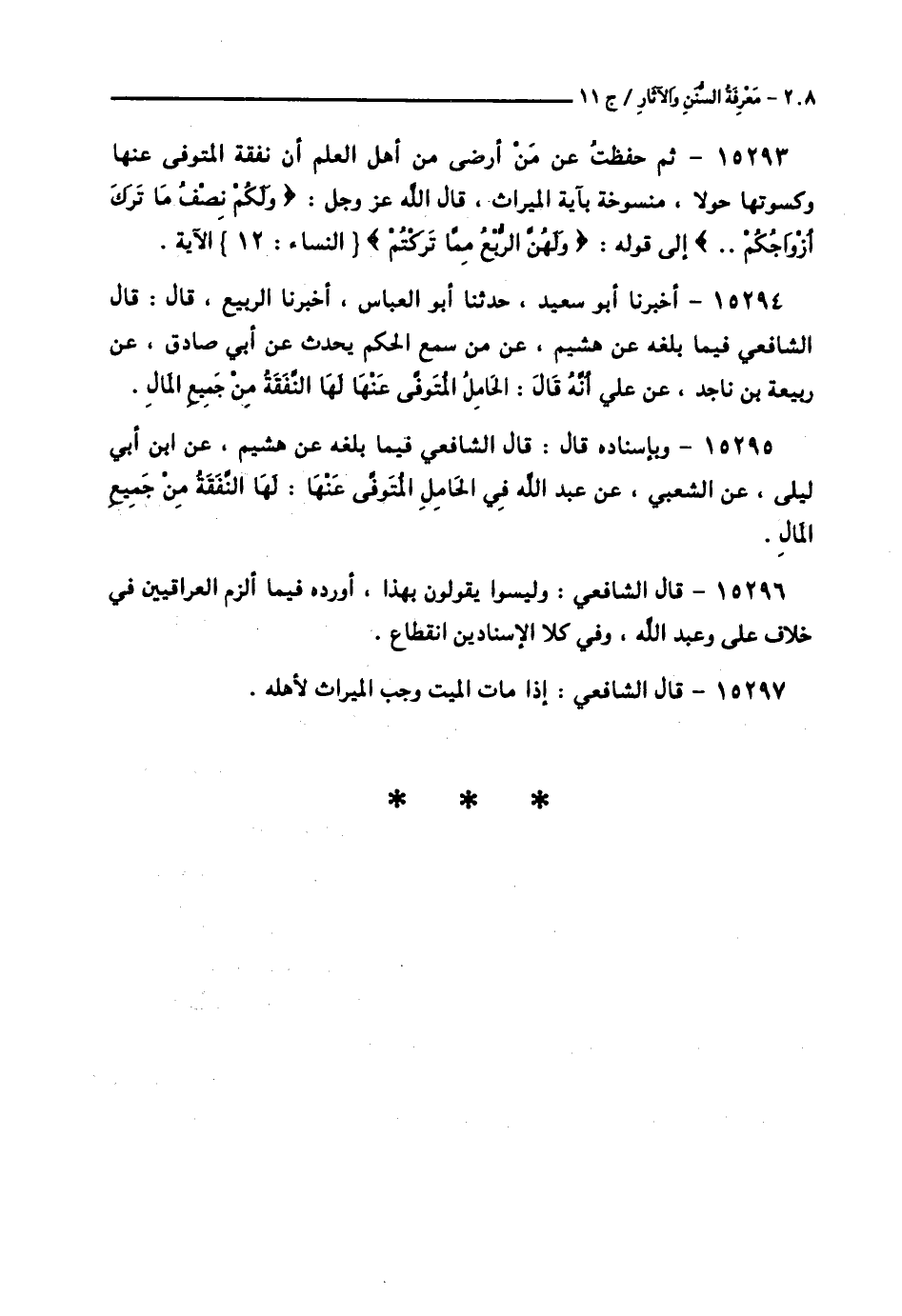 ٢٠٨ - مَعْرِفَةُ السُّنَنِ وَالآثَارِ / ج ١١

١٥٢٩٣ - ثم حفظتُ عن مَنْ أرضى من أهل العلم أن نفقة المتوفى عنها وكسوتها حولا ، منسوخة بآية الميراث ، قال الله عز وجل : ﴿ وَلَكُمْ نِصْفُ مَا تَرَكَ أَزْوَاجُكُمْ .. ﴾ إلى قوله : ﴿ وَلَهُنَّ الرُّبُعُ مِمَّا تَرَكْتُمْ ﴾ { النساء : ١٢ } الآية .

١٥٢٩٤ - أخبرنا أبو سعيد ، حدثنا أبو العباس ، أخبرنا الربيع ، قال : قال الشافعي فيما بلغه عن هشيم ، عن من سمع الحكم يحدث عن أبي صادق ، عن ربيعة بن ناجد ، عن علي أَنَّهُ قَالَ : الحَامِلُ المُتَوفَّى عَنْهَا لَهَا النَّفَقَةُ مِنْ جَمِيعِ المَالِ .

١٥٢٩٥ - وبإسناده قال : قال الشافعي فيما بلغه عن هشيم ، عن ابن أبي ليلى ، عن الشعبي ، عن عبد الله فِي الحَامِلِ المُتَوفَّى عَنْهَا : لَهَا النَّفَقَةُ مِنْ جَمِيعِ المَالِ .

١٥٢٩٦ - قال الشافعي : وليسوا يقولون بهذا ، أورده فيما ألزم العراقيين في خلاف على وعبد الله ، وفي كلا الإسنادين انقطاع .

١٥٢٩٧ - قال الشافعي : إذا مات الميت وجب الميراث لأهله .

* * *